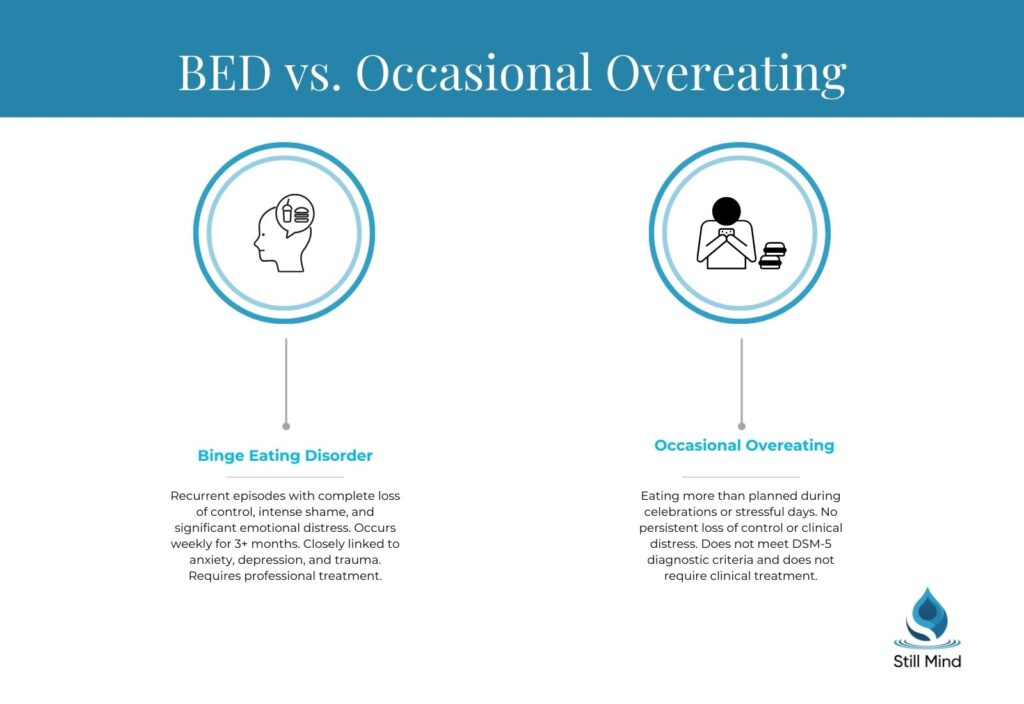 BED vs. Occasional Overeating

Binge Eating Disorder

Recurrent episodes with complete loss of control, intense shame, and significant emotional distress. Occurs weekly for 3+ months. Closely linked to anxiety, depression, and trauma. Requires professional treatment.

Occasional Overeating

Eating more than planned during celebrations or stressful days. No persistent loss of control or clinical distress. Does not meet DSM-5 diagnostic criteria and does not require clinical treatment.

Still Mind